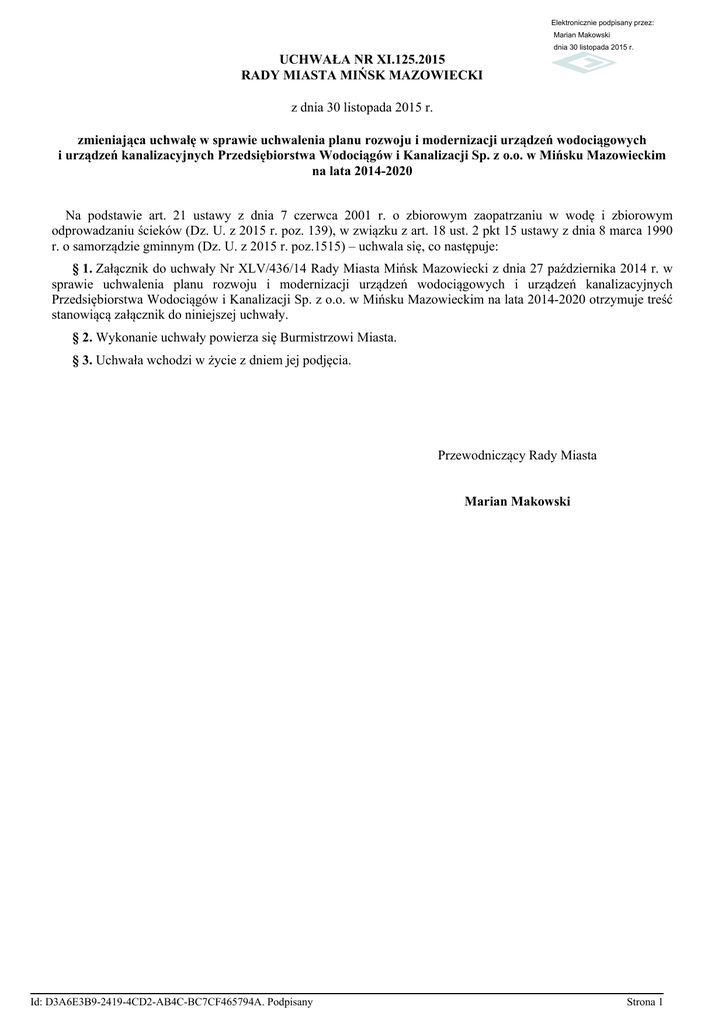 Elektronicznie podpisany przez:
Marian Makowski
dnia 30 listopada 2015 r.

UCHWAŁA NR XI.125.2015
RADY MIASTA MIŃSK MAZOWIECKI

z dnia 30 listopada 2015 r.

zmieniająca uchwałę w sprawie uchwalenia planu rozwoju i modernizacji urządzeń wodociągowych i urządzeń kanalizacyjnych Przedsiębiorstwa Wodociągów i Kanalizacji Sp. z o.o. w Mińsku Mazowieckim na lata 2014-2020

Na podstawie art. 21 ustawy z dnia 7 czerwca 2001 r. o zbiorowym zaopatrzaniu w wodę i zbiorowym odprowadzaniu ścieków (Dz. U. z 2015 r. poz. 139), w związku z art. 18 ust. 2 pkt 15 ustawy z dnia 8 marca 1990 r. o samorządzie gminnym (Dz. U. z 2015 r. poz.1515) – uchwala się, co następuje:

§ 1. Załącznik do uchwały Nr XLV/436/14 Rady Miasta Mińsk Mazowiecki z dnia 27 października 2014 r. w sprawie uchwalenia planu rozwoju i modernizacji urządzeń wodociągowych i urządzeń kanalizacyjnych Przedsiębiorstwa Wodociągów i Kanalizacji Sp. z o.o. w Mińsku Mazowieckim na lata 2014-2020 otrzymuje treść stanowiącą załącznik do niniejszej uchwały.

§ 2. Wykonanie uchwały powierza się Burmistrzowi Miasta.

§ 3. Uchwała wchodzi w życie z dniem jej podjęcia.

Przewodniczący Rady Miasta

Marian Makowski

Id: D3A6E3B9-2419-4CD2-AB4C-BC7CF465794A. Podpisany

Strona 1